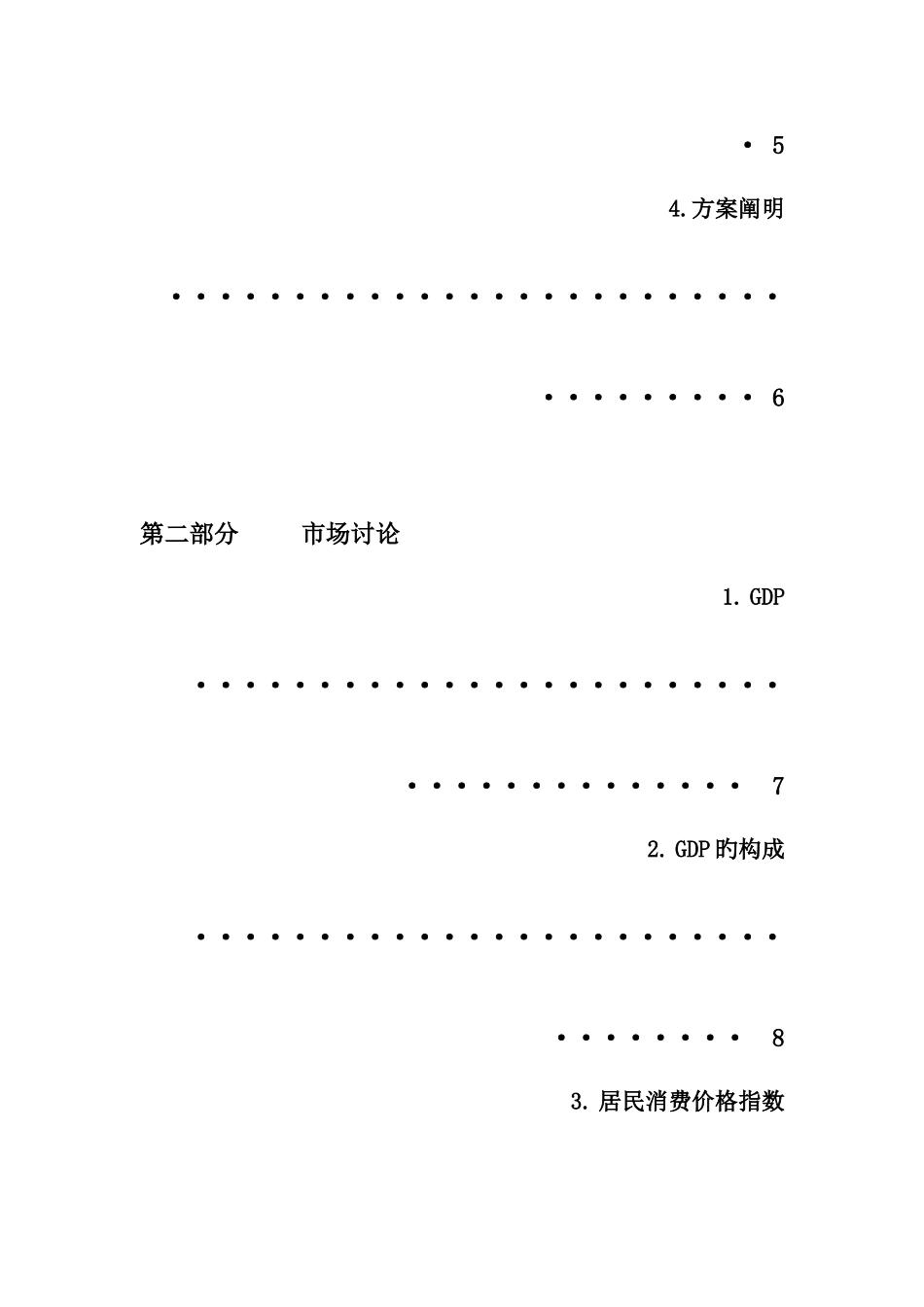 5

4.方案阐明

6

第二部分 市场讨论

1.GDP

7

2.GDP旳构成

8

3.居民消费价格指数